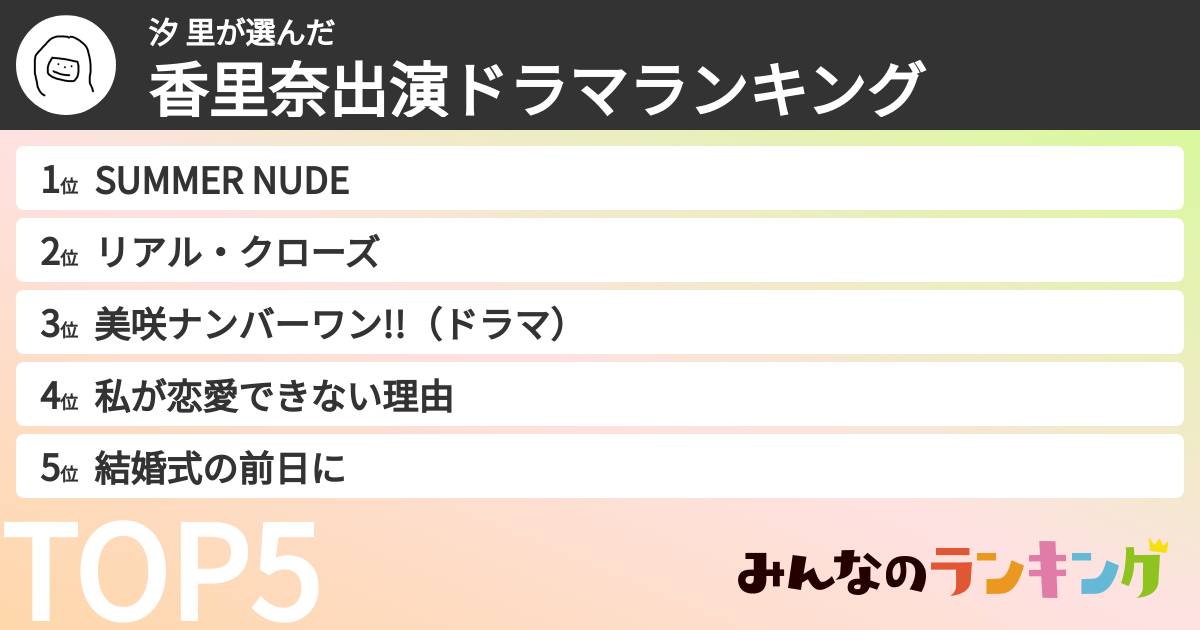 汐 里が選んだ
香里奈出演ドラマランキング

1位 SUMMER NUDE
2位 リアル・クローズ
3位 美咲ナンバーワン!!（ドラマ）
4位 私が恋愛できない理由
5位 結婚式の前日に

TOP5

みんなのランキング